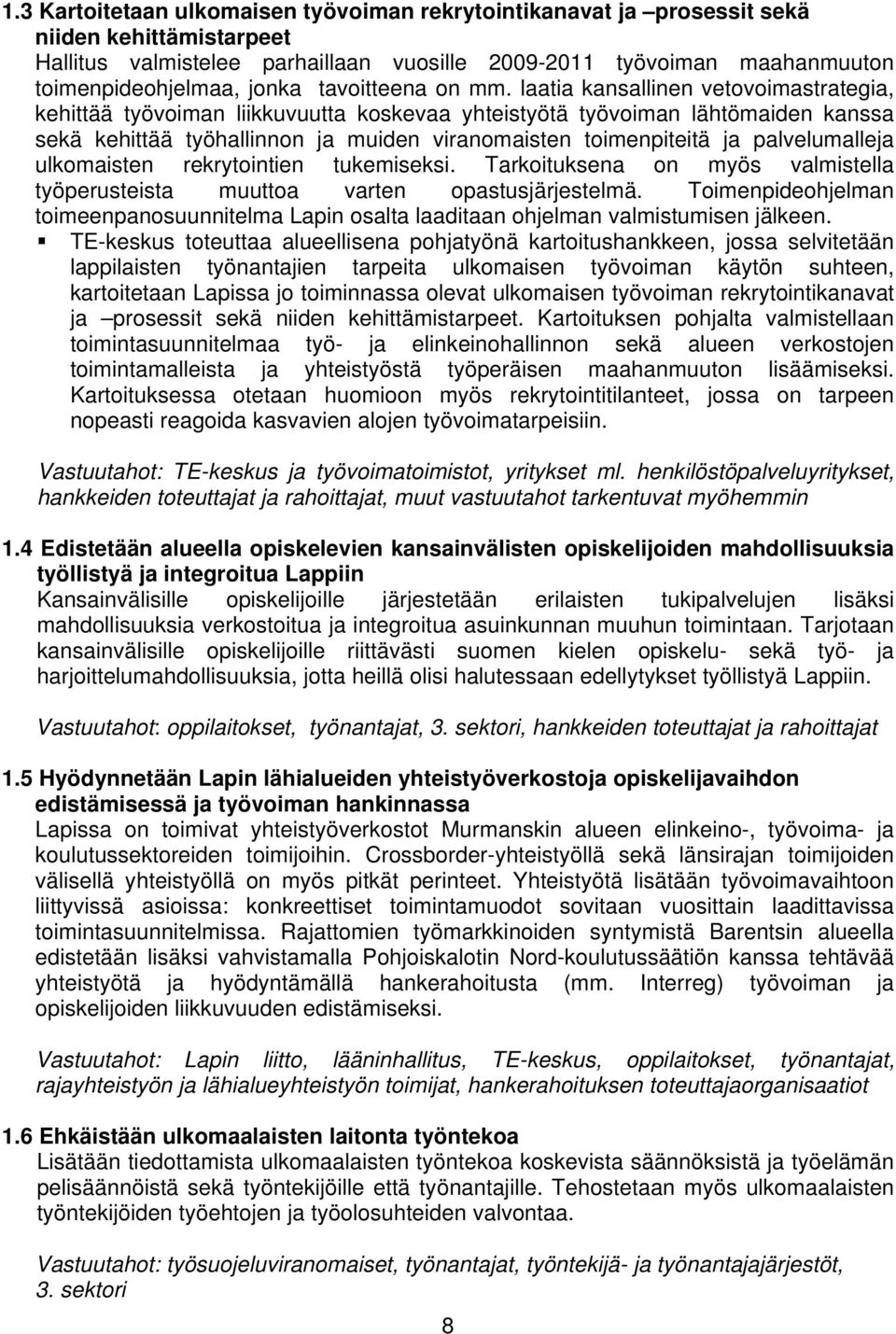 1.3 Kartoitetaan ulkomaisen työvoiman rekrytointikanavat ja –prosessit sekä niiden kehittämistarpeet
Hallitus valmistelee parhaillaan vuosille 2009-2011 työvoiman maahanmuuton toimenpideohjelmaa, jonka tavoitteena on mm. laatia kansallinen vetovoimastrategia, kehittää työvoiman liikkuvuutta koskevaa yhteistyötä työvoiman lähtömaiden kanssa sekä kehittää työhallinnon ja muiden viranomaisten toimenpiteitä ja palvelumalleja ulkomaisten rekrytointien tukemiseksi. Tarkoituksena on myös valmistella työperusteista muuttoa varten opastusjärjestelmä. Toimenpideohjelman toimeenpanosuunnitelma Lapin osalta laaditaan ohjelman valmistumisen jälkeen.

▪ TE-keskus toteuttaa alueellisena pohjatyönä kartoitushankkeen, jossa selvitetään lappilaisten työnantajien tarpeita ulkomaisen työvoiman käytön suhteen, kartoitetaan Lapissa jo toiminnassa olevat ulkomaisen työvoiman rekrytointikanavat ja –prosessit sekä niiden kehittämistarpeet. Kartoituksen pohjalta valmistellaan toimintasuunnitelmaa työ- ja elinkeinohallinnon sekä alueen verkostojen toimintamalleista ja yhteistyöstä työperäisen maahanmuuton lisäämiseksi. Kartoituksessa otetaan huomioon myös rekrytointitilanteet, jossa on tarpeen nopeasti reagoida kasvavien alojen työvoimatarpeisiin.

Vastuutahot: TE-keskus ja työvoimatoimistot, yritykset ml. henkilöstöpalveluyritykset, hankkeiden toteuttajat ja rahoittajat, muut vastuutahot tarkentuvat myöhemmin

1.4 Edistetään alueella opiskelevien kansainvälisten opiskelijoiden mahdollisuuksia työllistyä ja integroitua Lappiin
Kansainvälisille opiskelijoille järjestetään erilaisten tukipalvelujen lisäksi mahdollisuuksia verkostoitua ja integroitua asuinkunnan muuhun toimintaan. Tarjotaan kansainvälisille opiskelijoille riittävästi suomen kielen opiskelu- sekä työ- ja harjoittelumahdollisuuksia, jotta heillä olisi halutessaan edellytykset työllistyä Lappiin.

Vastuutahot: oppilaitokset, työnantajat, 3. sektori, hankkeiden toteuttajat ja rahoittajat

1.5 Hyödynnetään Lapin lähialueiden yhteistyöverkostoja opiskelijavaihdon edistämisessä ja työvoiman hankinnassa
Lapissa on toimivat yhteistyöverkostot Murmanskin alueen elinkeino-, työvoima- ja koulutussektoreiden toimijoihin. Crossborder-yhteistyöllä sekä länsirajan toimijoiden välisellä yhteistyöllä on myös pitkät perinteet. Yhteistyötä lisätään työvoimavaihtoon liittyvissä asioissa: konkreettiset toimintamuodot sovitaan vuosittain laadittavissa toimintasuunnitelmissa. Rajattomien työmarkkinoiden syntymistä Barentsin alueella edistetään lisäksi vahvistamalla Pohjoiskalotin Nord-koulutussäätiön kanssa tehtävää yhteistyötä ja hyödyntämällä hankerahoitusta (mm. Interreg) työvoiman ja opiskelijoiden liikkuvuuden edistämiseksi.

Vastuutahot: Lapin liitto, lääninhallitus, TE-keskus, oppilaitokset, työnantajat, rajayhteistyön ja lähialueyhteistyön toimijat, hankerahoituksen toteuttajaorganisaatiot

1.6 Ehkäistään ulkomaalaisten laitonta työntekoa
Lisätään tiedottamista ulkomaalaisten työntekoa koskevista säännöistä ja työelämän pelisäännöistä sekä työntekijöille että työnantajille. Tehostetaan myös ulkomaalaisten työntekijöiden työehtojen ja työolosuhteiden valvontaa.

Vastuutahot: työsuojeluviranomaiset, työnantajat, työntekijä- ja työnantajajärjestöt, 3. sektori

8